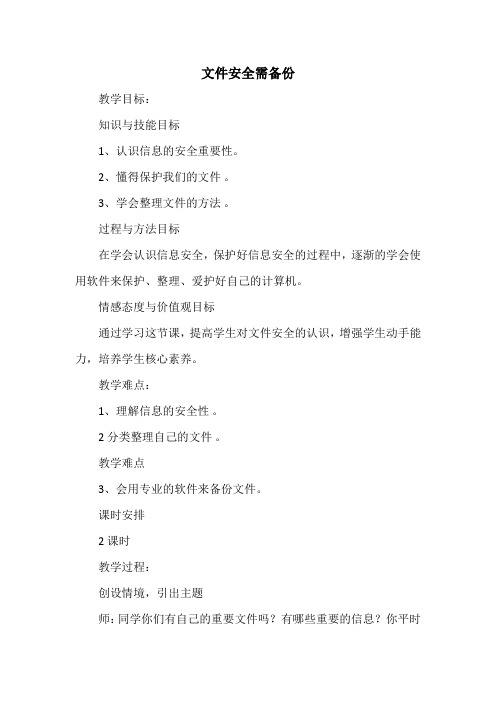 文件安全需备份

教学目标：

知识与技能目标

1、认识信息的安全重要性。

2、懂得保护我们的文件 。

3、学会整理文件的方法 。

过程与方法目标

在学会认识信息安全，保护好信息安全的过程中，逐渐的学会使用软件来保护、整理、爱护好自己的计算机。

情感态度与价值观目标

通过学习这节课，提高学生对文件安全的认识，增强学生动手能力，培养学生核心素养。

教学难点：

1、理解信息的安全性 。

2 分类整理自己的文件 。

教学难点

3、会用专业的软件来备份文件。

课时安排

2 课时

教学过程：

创设情境，引出主题

师：同学你们有自己的重要文件吗？有哪些重要的信息？你平时